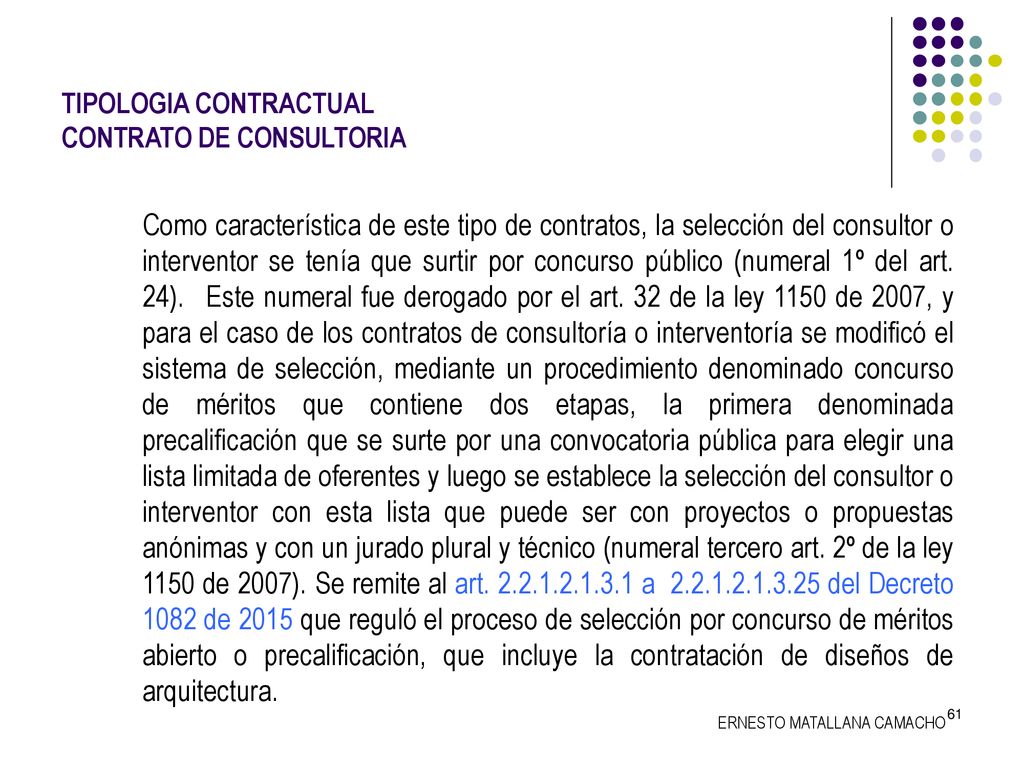 TIPOLOGIA CONTRACTUAL
CONTRATO DE CONSULTORIA

Como característica de este tipo de contratos, la selección del consultor o interventor se tenía que surtir por concurso público (numeral 1º del art. 24). Este numeral fue derogado por el art. 32 de la ley 1150 de 2007, y para el caso de los contratos de consultoría o interventoría se modificó el sistema de selección, mediante un procedimiento denominado concurso de méritos que contiene dos etapas, la primera denominada precalificación que se surte por una convocatoria pública para elegir una lista limitada de oferentes y luego se establece la selección del consultor o interventor con esta lista que puede ser con proyectos o propuestas anónimas y con un jurado plural y técnico (numeral tercero art. 2º de la ley 1150 de 2007). Se remite al art. 2.2.1.2.1.3.1 a 2.2.1.2.1.3.25 del Decreto 1082 de 2015 que reguló el proceso de selección por concurso de méritos abierto o precalificación, que incluye la contratación de diseños de arquitectura.

ERNESTO MATALLANA CAMACHO 61